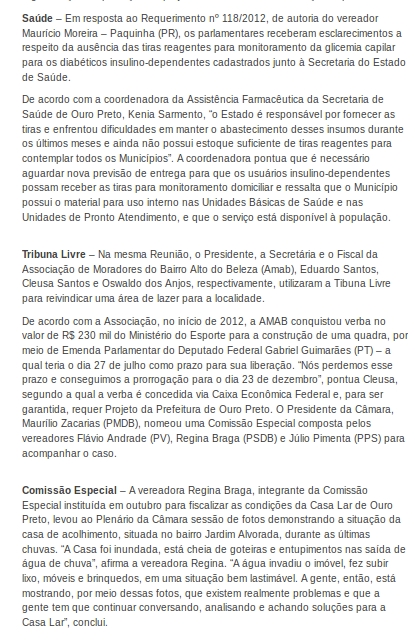 **Saúde** – Em resposta ao Requerimento nº 118/2012, de autoria do vereador Maurício Moreira – Paquinha (PR), os parlamentares receberam esclarecimentos a respeito da ausência das tiras reagentes para monitoramento da glicemia capilar para os diabéticos insulino-dependentes cadastrados junto à Secretaria do Estado de Saúde.

De acordo com a coordenadora da Assistência Farmacêutica da Secretaria de Saúde de Ouro Preto, Kenia Sarmento, "o Estado é responsável por fornecer as tiras e enfrentou dificuldades em manter o abastecimento desses insumos durante os últimos meses e ainda não possui estoque suficiente de tiras reagentes para contemplar todos os Municípios". A coordenadora pontua que é necessário aguardar nova previsão de entrega para que os usuários insulino-dependentes possam receber as tiras para monitoramento domiciliar e ressalta que o Município possui o material para uso interno nas Unidades Básicas de Saúde e nas Unidades de Pronto Atendimento, e que o serviço está disponível à população.

**Tribuna Livre** – Na mesma Reunião, o Presidente, a Secretária e o Fiscal da Associação de Moradores do Bairro Alto do Beleza (Amab), Eduardo Santos, Cleusa Santos e Oswaldo dos Anjos, respectivamente, utilizaram a Tibuna Livre para reivindicar uma área de lazer para a localidade.

De acordo com a Associação, no início de 2012, a AMAB conquistou verba no valor de R$ 230 mil do Ministério do Esporte para a construção de uma quadra, por meio de Emenda Parlamentar do Deputado Federal Gabriel Guimarães (PT) – a qual teria o dia 27 de julho como prazo para sua liberação. "Nós perdemos esse prazo e conseguimos a prorrogação para o dia 23 de dezembro", pontua Cleusa, segundo a qual a verba é concedida via Caixa Econômica Federal e, para ser garantida, requer Projeto da Prefeitura de Ouro Preto. O Presidente da Câmara, Maurílio Zacarias (PMDB), nomeou uma Comissão Especial composta pelos vereadores Flávio Andrade (PV), Regina Braga (PSDB) e Júlio Pimenta (PPS) para acompanhar o caso.

**Comissão Especial** – A vereadora Regina Braga, integrante da Comissão Especial instituída em outubro para fiscalizar as condições da Casa Lar de Ouro Preto, levou ao Plenário da Câmara sessão de fotos demonstrando a situação da casa de acolhimento, situada no bairro Jardim Alvorada, durante as últimas chuvas. "A Casa foi inundada, está cheia de goteiras e entupimentos nas saída de água de chuva", afirma a vereadora Regina. "A água invadiu o imóvel, fez subir lixo, móveis e brinquedos, em uma situação bem lastimável. A gente, então, está mostrando, por meio dessas fotos, que existem realmente problemas e que a gente tem que continuar conversando, analisando e achando soluções para a Casa Lar", conclui.